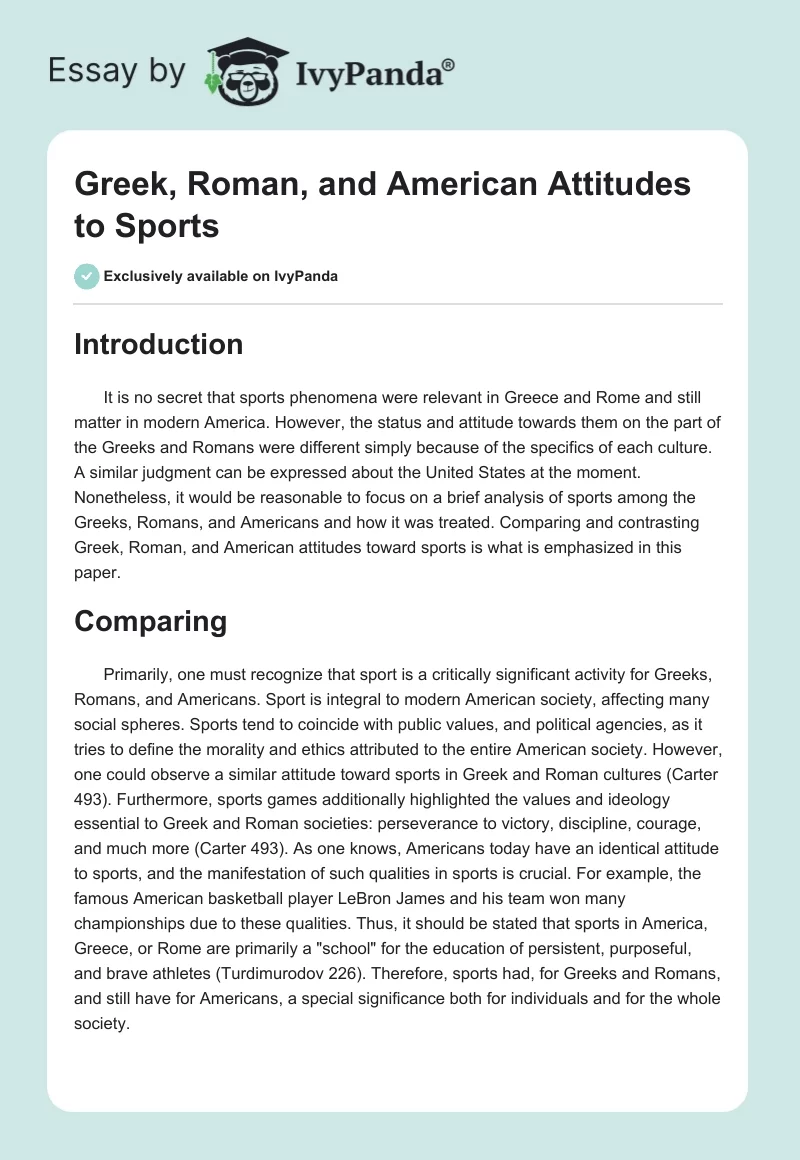 Essay by IvyPanda®

Greek, Roman, and American Attitudes to Sports

Exclusively available on IvyPanda

Introduction

It is no secret that sports phenomena were relevant in Greece and Rome and still matter in modern America. However, the status and attitude towards them on the part of the Greeks and Romans were different simply because of the specifics of each culture. A similar judgment can be expressed about the United States at the moment. Nonetheless, it would be reasonable to focus on a brief analysis of sports among the Greeks, Romans, and Americans and how it was treated. Comparing and contrasting Greek, Roman, and American attitudes toward sports is what is emphasized in this paper.

Comparing

Primarily, one must recognize that sport is a critically significant activity for Greeks, Romans, and Americans. Sport is integral to modern American society, affecting many social spheres. Sports tend to coincide with public values, and political agencies, as it tries to define the morality and ethics attributed to the entire American society. However, one could observe a similar attitude toward sports in Greek and Roman cultures (Carter 493). Furthermore, sports games additionally highlighted the values and ideology essential to Greek and Roman societies: perseverance to victory, discipline, courage, and much more (Carter 493). As one knows, Americans today have an identical attitude to sports, and the manifestation of such qualities in sports is crucial. For example, the famous American basketball player LeBron James and his team won many championships due to these qualities. Thus, it should be stated that sports in America, Greece, or Rome are primarily a "school" for the education of persistent, purposeful, and brave athletes (Turdimurodov 226). Therefore, sports had, for Greeks and Romans, and still have for Americans, a special significance both for individuals and for the whole society.